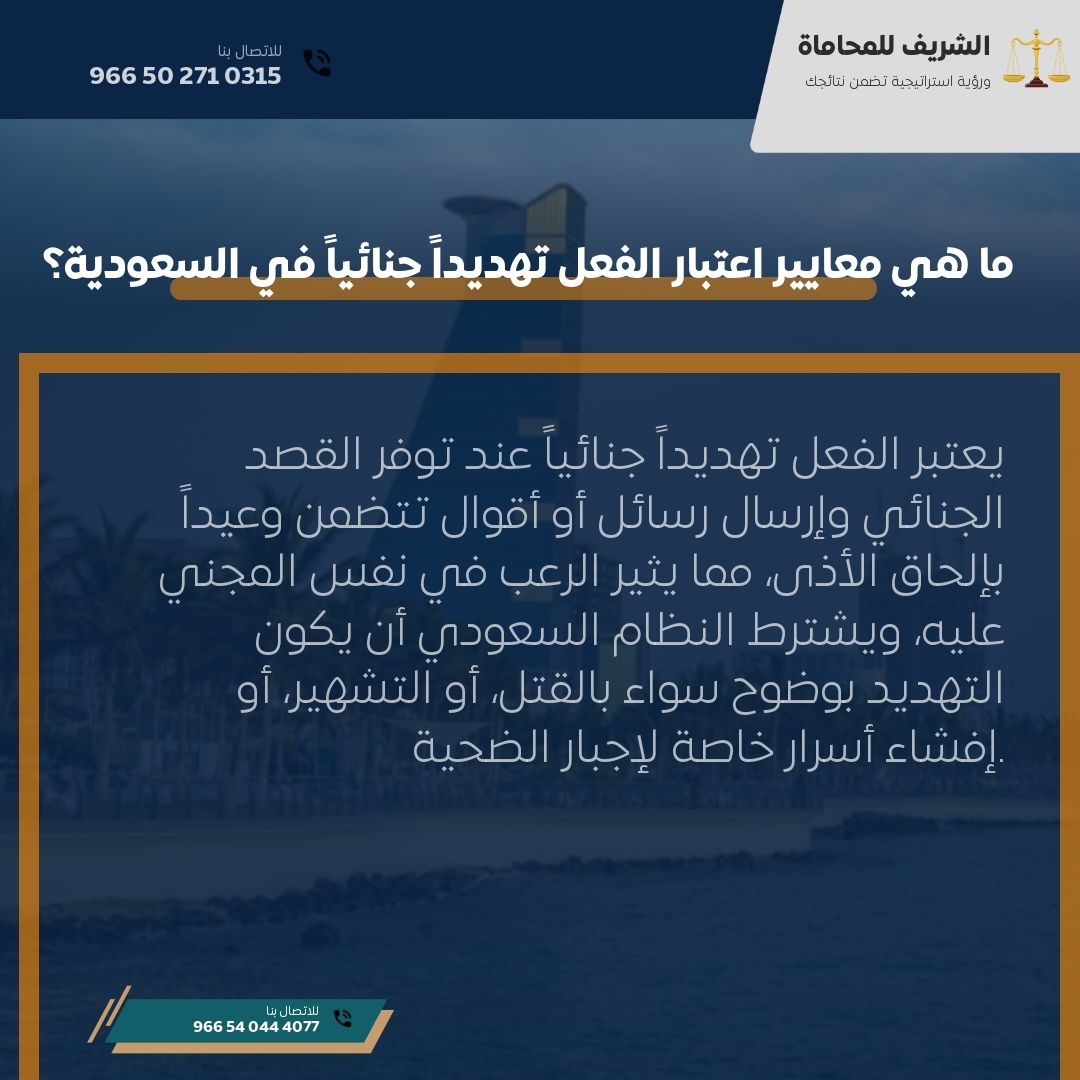 الشريف للمحاماة
ورؤية استراتيجية تضمن نتائجك

للاتصال بنا
966 50 271 0315

ما هي معايير اعتبار الفعل تهديداً جنائياً في السعودية؟

يعتبر الفعل تهديداً جنائياً عند توفر القصد الجنائي وإرسال رسائل أو أقوال تتضمن وعيداً بإلحاق الأذى، مما يثير الرعب في نفس المجني عليه، ويشترط النظام السعودي أن يكون التهديد بوضوح سواء بالقتل، أو التشهير، أو إفشاء أسرار خاصة لإجبار الضحية.

للاتصال بنا
966 54 044 4077